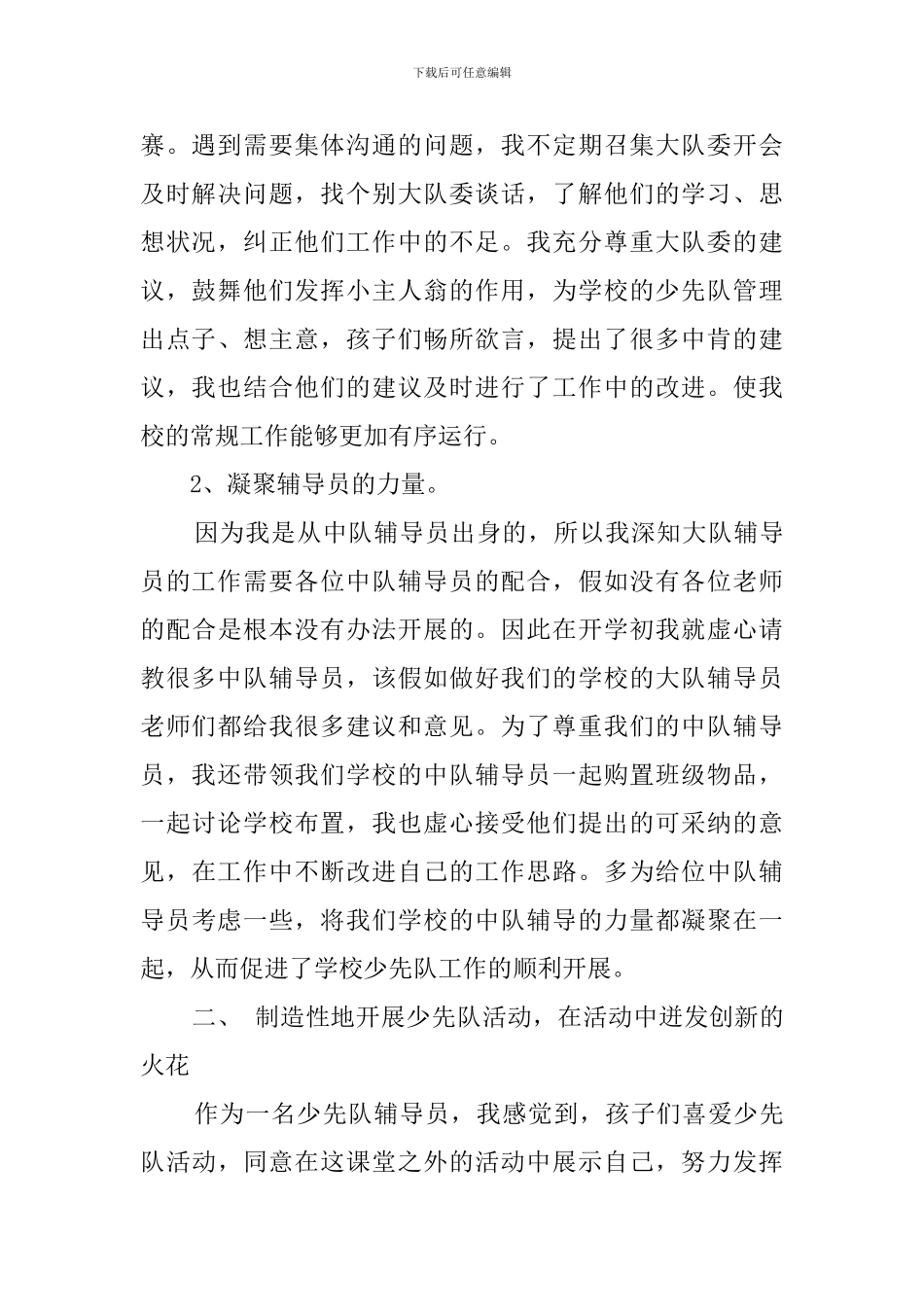 下载后可任意编辑

赛。遇到需要集体沟通的问题，我不定期召集大队委开会及时解决问题，找个别大队委谈话，了解他们的学习、思想状况，纠正他们工作中的不足。我充分尊重大队委的建议，鼓舞他们发挥小主人翁的作用，为学校的少先队管理出点子、想主意，孩子们畅所欲言，提出了很多中肯的建议，我也结合他们的建议及时进行了工作中的改进。使我校的常规工作能够更加有序运行。

2、凝聚辅导员的力量。

因为我是从中队辅导员出身的，所以我深知大队辅导员的工作需要各位中队辅导员的配合，假如没有各位老师的配合是根本没有办法开展的。因此在开学初我就虚心请教很多中队辅导员，该假如做好我们的学校的大队辅导员老师们都给我很多建议和意见。为了尊重我们的中队辅导员，我还带领我们学校的中队辅导员一起购置班级物品，一起讨论学校布置，我也虚心接受他们提出的可采纳的意见，在工作中不断改进自己的工作思路。多为给位中队辅导员考虑一些，将我们学校的中队辅导的力量都凝聚在一起，从而促进了学校少先队工作的顺利开展。

二、 制造性地开展少先队活动，在活动中迸发创新的火花

作为一名少先队辅导员，我感觉到，孩子们喜爱少先队活动，同意在这课堂之外的活动中展示自己，努力发挥